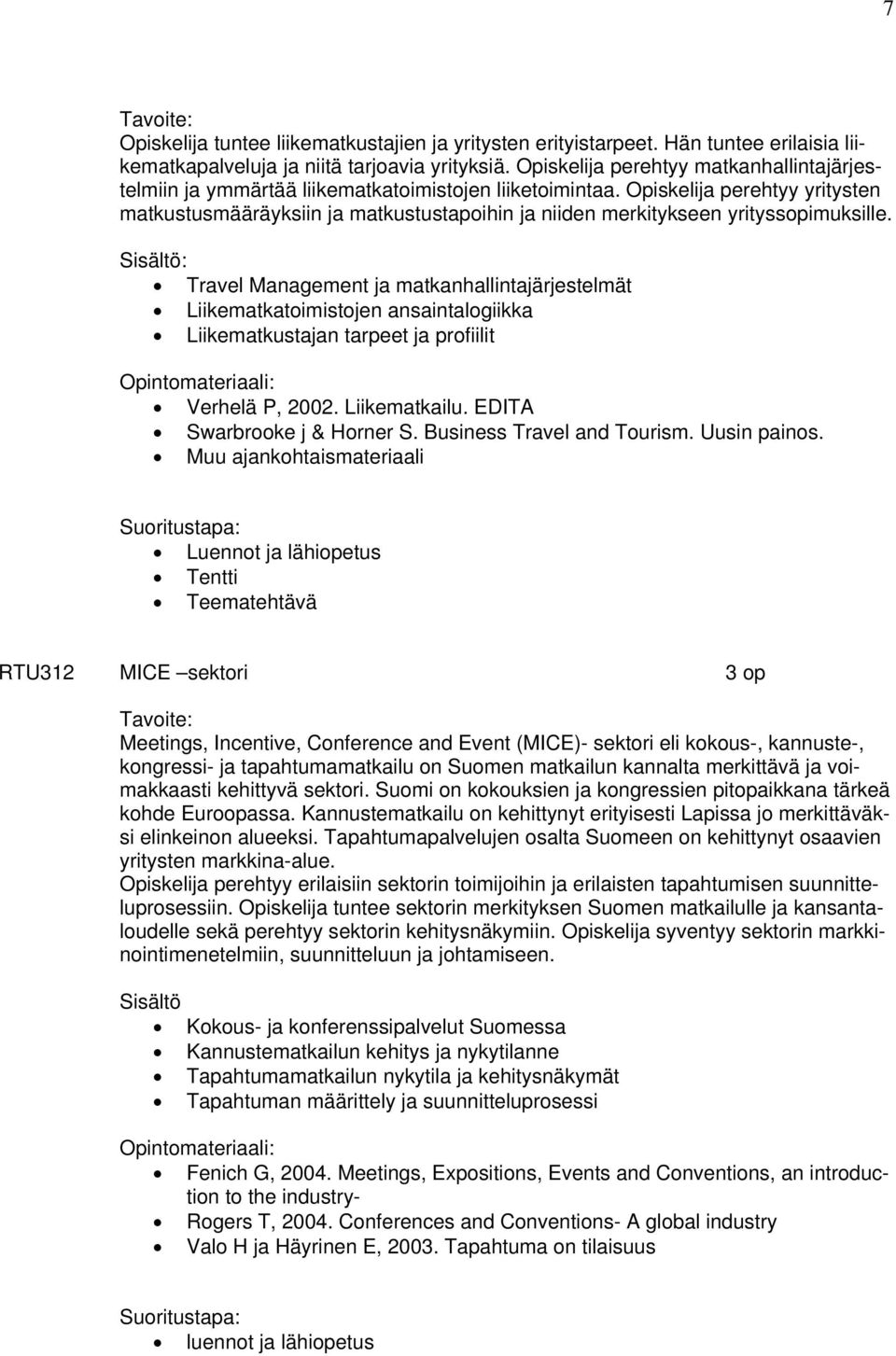 7

Tavoite:
Opiskelija tuntee liikematkustajien ja yritysten erityistarpeet. Hän tuntee erilaisia liikematkapalveluja ja niitä tarjoavia yrityksiä. Opiskelija perehtyy matkanhallintajärjestelmiin ja ymmärtää liikematkatoimistojen liiketoimintaa. Opiskelija perehtyy yritysten matkustusmääräyksiin ja matkustustapoihin ja niiden merkitykseen yrityssopimuksille.

Sisältö:
- Travel Management ja matkanhallintajärjestelmät
- Liikematkatoimistojen ansaintalogiikka
- Liikematkustajan tarpeet ja profiilit

Opintomateriaali:
- Verhelä P, 2002. Liikematkailu. EDITA
- Swarbrooke j & Horner S. Business Travel and Tourism. Uusin painos.
- Muu ajankohtaismateriaali

Suoritustapa:
- Luennot ja lähiopetus
- Tentti
- Teematehtävä

RTU312 MICE –sektori 3 op

Tavoite:
Meetings, Incentive, Conference and Event (MICE)- sektori eli kokous-, kannuste-, kongressi- ja tapahtumamatkailu on Suomen matkailun kannalta merkittävä ja voimakkaasti kehittyvä sektori. Suomi on kokouksien ja kongressien pitopaikkana tärkeä kohde Euroopassa. Kannustematkailu on kehittynyt erityisesti Lapissa jo merkittäväksi elinkeinon alueeksi. Tapahtumapalvelujen osalta Suomeen on kehittynyt osaavien yritysten markkina-alue.
Opiskelija perehtyy erilaisiin sektorin toimijoihin ja erilaisten tapahtumisen suunnitteluprosessiin. Opiskelija tuntee sektorin merkityksen Suomen matkailulle ja kansantaloudelle sekä perehtyy sektorin kehitysnäkymiin. Opiskelija syventyy sektorin markkinointimenetelmiin, suunnitteluun ja johtamiseen.

Sisältö
- Kokous- ja konferenssipalvelut Suomessa
- Kannustematkailun kehitys ja nykytilanne
- Tapahtumamatkailun nykytila ja kehitysnäkymät
- Tapahtuman määrittely ja suunnitteluprosessi

Opintomateriaali:
- Fenich G, 2004. Meetings, Expositions, Events and Conventions, an introduction to the industry-
- Rogers T, 2004. Conferences and Conventions- A global industry
- Valo H ja Häyrinen E, 2003. Tapahtuma on tilaisuus

Suoritustapa:
- luennot ja lähiopetus